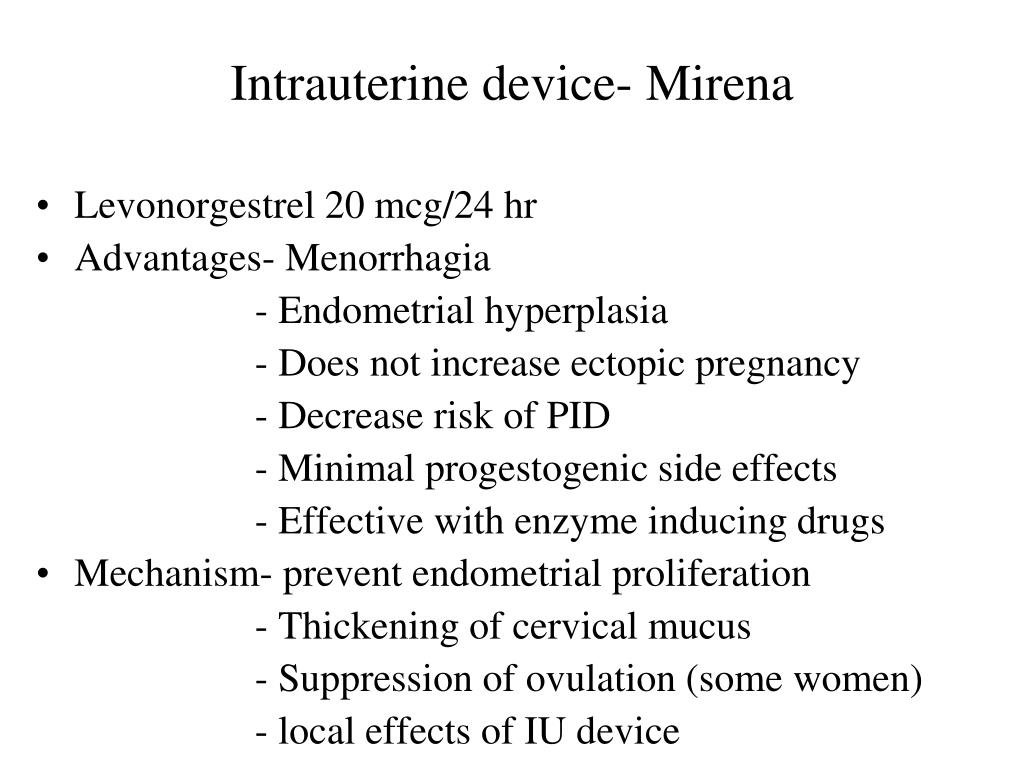 Intrauterine device- Mirena

• Levonorgestrel 20 mcg/24 hr
• Advantages- Menorrhagia
- Endometrial hyperplasia
- Does not increase ectopic pregnancy
- Decrease risk of PID
- Minimal progestogenic side effects
- Effective with enzyme inducing drugs
• Mechanism- prevent endometrial proliferation
- Thickening of cervical mucus
- Suppression of ovulation (some women)
- local effects of IU device